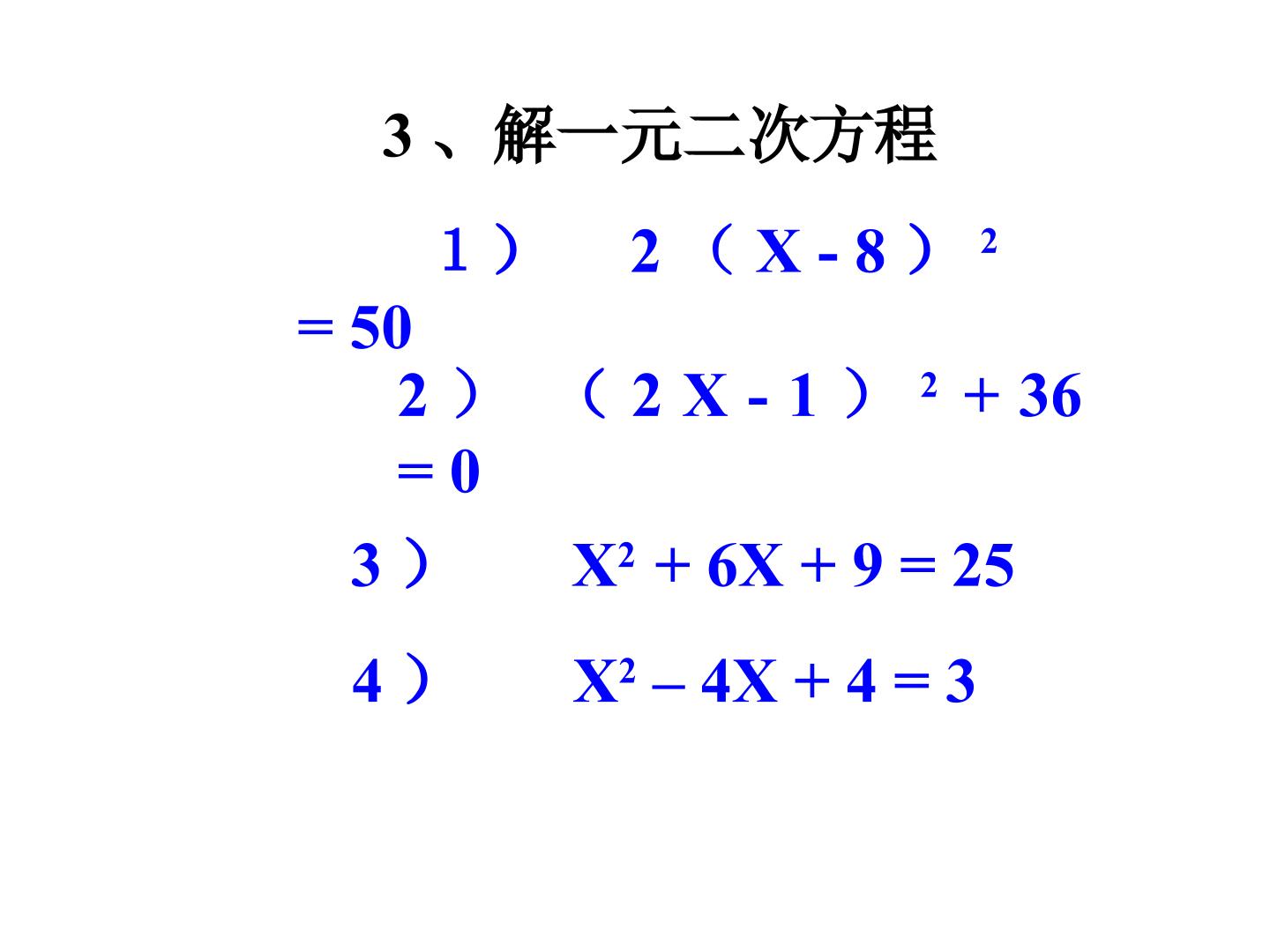 3、解一元二次方程

1） $2（X-8）^2=50$

2） $（2X-1）^2+36=0$

3） $X^2+6X+9=25$

4） $X^2-4X+4=3$